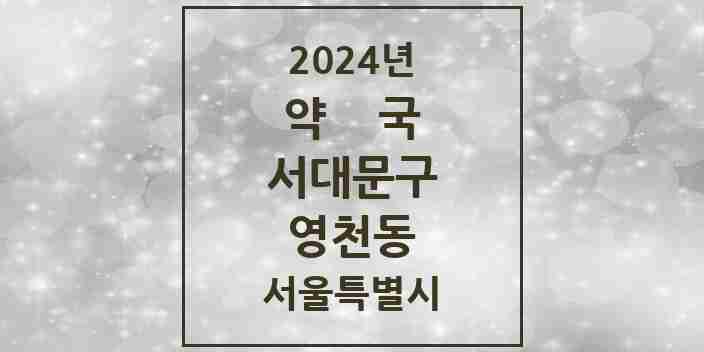 2024년
약 국
서대문구
영천동
서울특별시